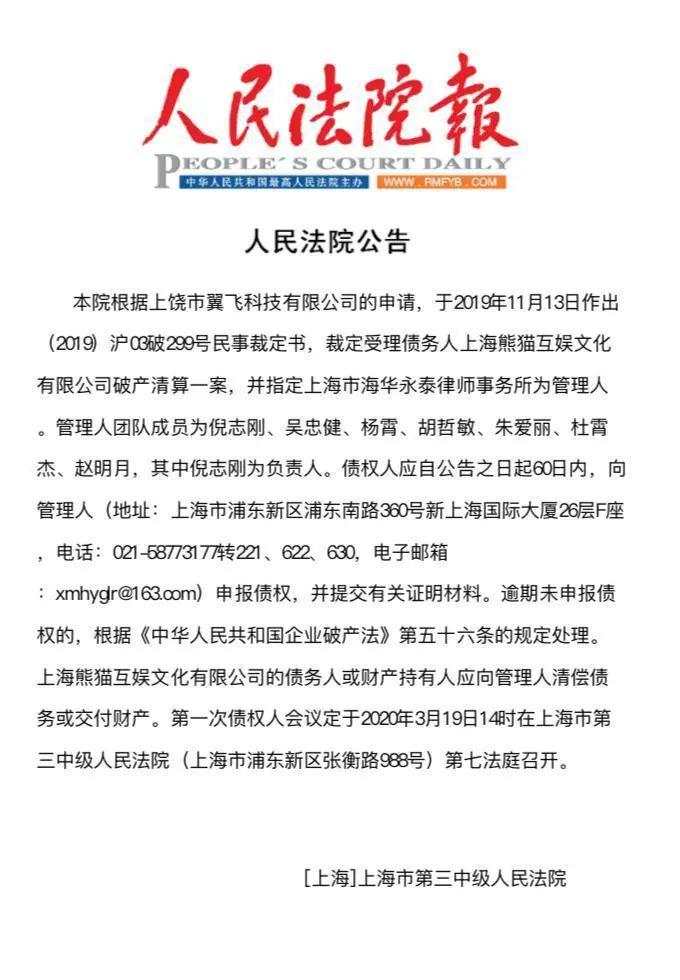 人民法院報
PEOPLE´S COURT DAILY
中华人民共和国最高人民法院主办 WWW.RMFYB.COM

人民法院公告

本院根据上饶市翼飞科技有限公司的申请，于2019年11月13日作出（2019）沪03破299号民事裁定书，裁定受理债务人上海熊猫互娱文化有限公司破产清算一案，并指定上海市海华永泰律师事务所为管理人。管理人团队成员为倪志刚、吴忠健、杨霄、胡哲敏、朱爱丽、杜霄杰、赵明月，其中倪志刚为负责人。债权人应自公告之日起60日内，向管理人（地址：上海市浦东新区浦东南路360号新上海国际大厦26层F座，电话：021-58773177转221、622、630，电子邮箱：xmhyglr@163.com）申报债权，并提交有关证明材料。逾期未申报债权的，根据《中华人民共和国企业破产法》第五十六条的规定处理。上海熊猫互娱文化有限公司的债务人或财产持有人应向管理人清偿债务或交付财产。第一次债权人会议定于2020年3月19日14时在上海市第三中级人民法院（上海市浦东新区张衡路988号）第七法庭召开。

[上海]上海市第三中级人民法院